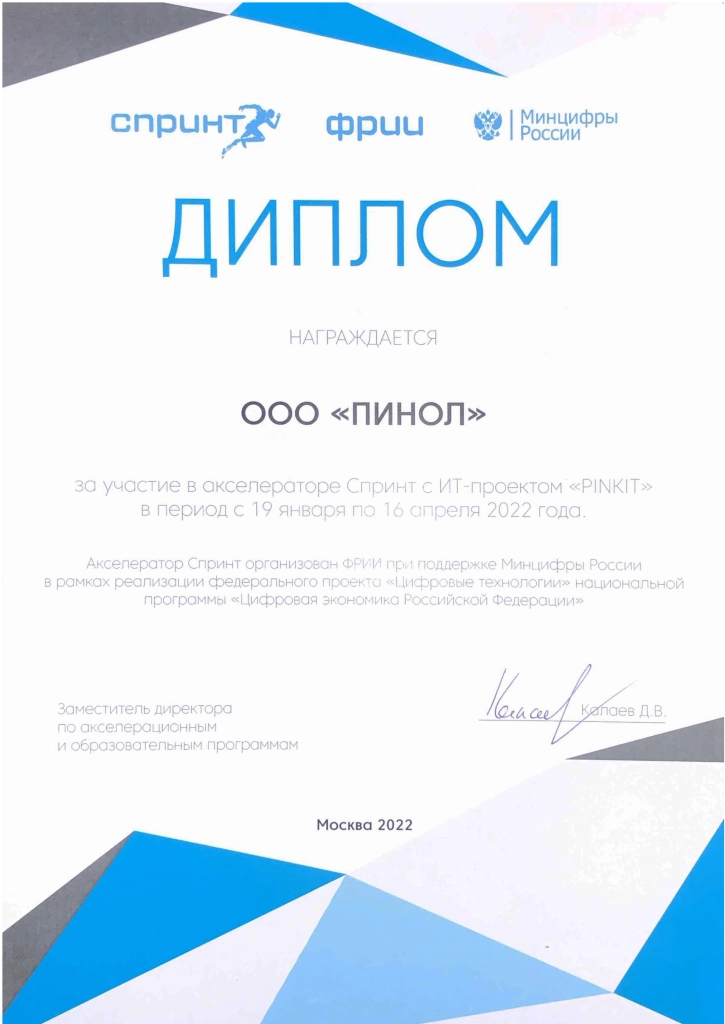 спринт фрии Минцифры России

ДИПЛОМ

НАГРАЖДАЕТСЯ

ООО «ПИНОЛ»

за участие в акселераторе Спринт с ИТ-проектом «PINKIT» в период с 19 января по 16 апреля 2022 года.

Акселератор Спринт организован ФРИИ при поддержке Минцифры России в рамках реализации федерального проекта «Цифровые технологии» национальной программы «Цифровая экономика Российской Федерации»

Заместитель директора по акселерационным и образовательным программам

Калаев Д.В.

Москва 2022